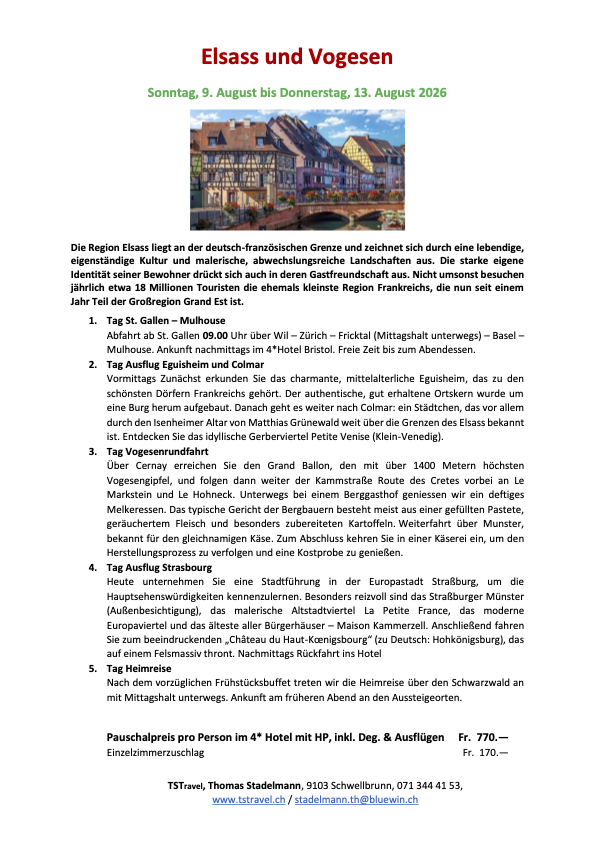 Elsass und Vogesen

Sonntag, 9. August bis Donnerstag, 13. August 2026

Die Region Elsass liegt an der deutsch-französischen Grenze und zeichnet sich durch eine lebendige, eigenständige Kultur und malerische, abwechslungsreiche Landschaften aus. Die starke eigene Identität seiner Bewohner drückt sich auch in deren Gastfreundschaft aus. Nicht umsonst besuchen jährlich etwa 18 Millionen Touristen die ehemals kleinste Region Frankreichs, die nun seit einem Jahr Teil der Großregion Grand Est ist.

1. Tag St. Gallen – Mulhouse
Abfahrt ab St. Gallen 09.00 Uhr über Wil – Zürich – Fricktal (Mittagshalt unterwegs) – Basel – Mulhouse. Ankunft nachmittags im 4*Hotel Bristol. Freie Zeit bis zum Abendessen.

2. Tag Ausflug Eguisheim und Colmar
Vormittags Zunächst erkunden Sie das charmante, mittelalterliche Eguisheim, das zu den schönsten Dörfern Frankreichs gehört. Der authentische, gut erhaltene Ortskern wurde um eine Burg herum aufgebaut. Danach geht es weiter nach Colmar: ein Städtchen, das vor allem durch den Isenheimer Altar von Matthias Grünewald weit über die Grenzen des Elsass bekannt ist. Entdecken Sie das idyllische Gerberviertel Petite Venise (Klein-Venedig).

3. Tag Vogesenrundfahrt
Über Cernay erreichen Sie den Grand Ballon, den mit über 1400 Metern höchsten Vogesengipfel, und folgen dann weiter der Kammstraße Route des Cretes vorbei an Le Markstein und Le Hohneck. Unterwegs bei einem Berggasthof geniessen wir ein deftiges Melkeressen. Das typische Gericht der Bergbauern besteht meist aus einer gefüllten Pastete, geräuchertem Fleisch und besonders zubereiteten Kartoffeln. Weiterfahrt über Munster, bekannt für den gleichnamigen Käse. Zum Abschluss kehren Sie in einer Käserei ein, um den Herstellungsprozess zu verfolgen und eine Kostprobe zu genießen.

4. Tag Ausflug Strasbourg
Heute unternehmen Sie eine Stadtführung in der Europastadt Straßburg, um die Hauptsehenswürdigkeiten kennenzulernen. Besonders reizvoll sind das Straßburger Münster (Außenbesichtigung), das malerische Altstadtviertel La Petite France, das moderne Europaviertel und das älteste aller Bürgerhäuser – Maison Kammerzell. Anschließend fahren Sie zum beeindruckenden „Château du Haut-Kœnigsbourg“ (zu Deutsch: Hohkönigsburg), das auf einem Felsmassiv thront. Nachmittags Rückfahrt ins Hotel

5. Tag Heimreise
Nach dem vorzüglichen Frühstücksbuffet treten wir die Heimreise über den Schwarzwald an mit Mittagshalt unterwegs. Ankunft am früheren Abend an den Aussteigeorten.

Pauschalpreis pro Person im 4* Hotel mit HP, inkl. Deg. & Ausflügen Fr. 770.—
Einzelzimmerzuschlag Fr. 170.—

TSTravel, Thomas Stadelmann, 9103 Schwellbrunn, 071 344 41 53,
www.tstravel.ch / stadelmann.th@bluewin.ch